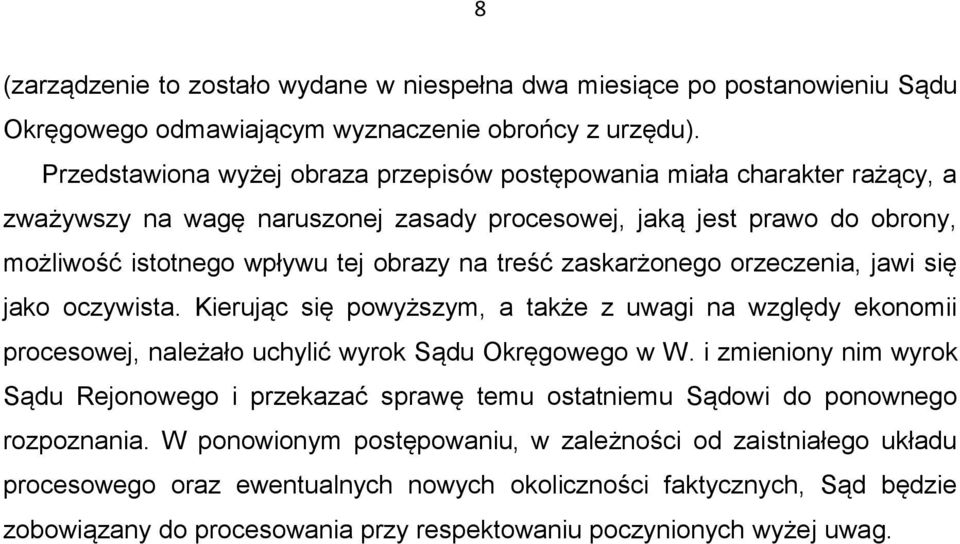 8

(zarządzenie to zostało wydane w niespełna dwa miesiące po postanowieniu Sądu Okręgowego odmawiającym wyznaczenie obrońcy z urzędu).

Przedstawiona wyżej obraza przepisów postępowania miała charakter rażący, a zważywszy na wagę naruszonej zasady procesowej, jaką jest prawo do obrony, możliwość istotnego wpływu tej obrazy na treść zaskarżonego orzeczenia, jawi się jako oczywista. Kierując się powyższym, a także z uwagi na względy ekonomii procesowej, należało uchylić wyrok Sądu Okręgowego w W. i zmieniony nim wyrok Sądu Rejonowego i przekazać sprawę temu ostatniemu Sądowi do ponownego rozpoznania. W ponowionym postępowaniu, w zależności od zaistniałego układu procesowego oraz ewentualnych nowych okoliczności faktycznych, Sąd będzie zobowiązany do procesowania przy respektowaniu poczynionych wyżej uwag.